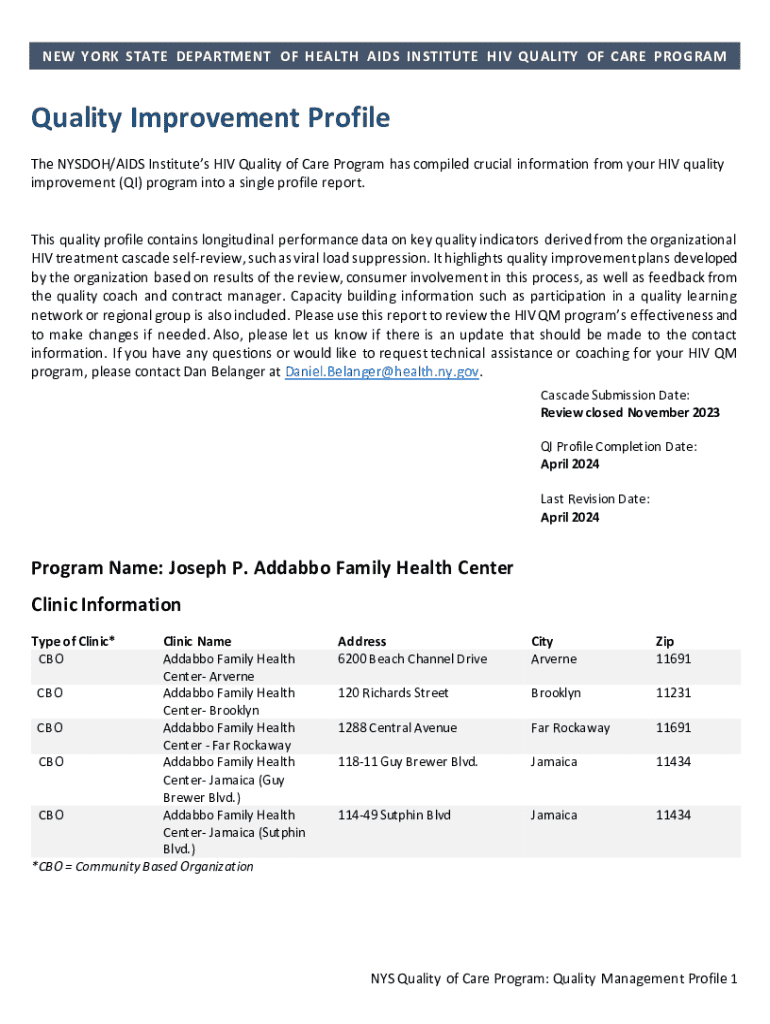 NEW YORK STATE DEPARTMENT OF HEALTH AIDS INSTITUTE HIV QUALITY OF CARE PROGRAM

Quality Improvement Profile

The NYSDOH/AIDS Institute's HIV Quality of Care Program has compiled crucial information from your HIV quality improvement (QI) program into a single profile report.

This quality profile contains longitudinal performance data on key quality indicators derived from the organizational HIV treatment cascade self-review, such as viral load suppression. It highlights quality improvement plans developed by the organization based on results of the review, consumer involvement in this process, as well as feedback from the quality coach and contract manager. Capacity building information such as participation in a quality learning network or regional group is also included. Please use this report to review the HIV QM program's effectiveness and to make changes if needed. Also, please let us know if there is an update that should be made to the contact information. If you have any questions or would like to request technical assistance or coaching for your HIV QM program, please contact Dan Belanger at Daniel.Belanger@health.ny.gov.

Cascade Submission Date:
Review closed November 2023

QI Profile Completion Date:
April 2024

Last Revision Date:
April 2024

Program Name: Joseph P. Addabbo Family Health Center

Clinic Information

| Type of Clinic* | Clinic Name | Address | City | Zip |
|---|---|---|---|---|
| CBO | Addabbo Family Health Center- Arverne | 6200 Beach Channel Drive | Arverne | 11691 |
| CBO | Addabbo Family Health Center- Brooklyn | 120 Richards Street | Brooklyn | 11231 |
| CBO | Addabbo Family Health Center - Far Rockaway | 1288 Central Avenue | Far Rockaway | 11691 |
| CBO | Addabbo Family Health Center- Jamaica (Guy Brewer Blvd.) | 118-11 Guy Brewer Blvd. | Jamaica | 11434 |
| CBO | Addabbo Family Health Center- Jamaica (Sutphin Blvd.) | 114-49 Sutphin Blvd | Jamaica | 11434 |

*CBO = Community Based Organization

NYS Quality of Care Program: Quality Management Profile 1